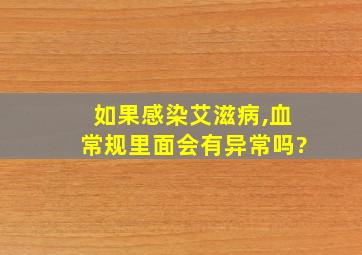 如果感染艾滋病,血常规里面会有异常吗?